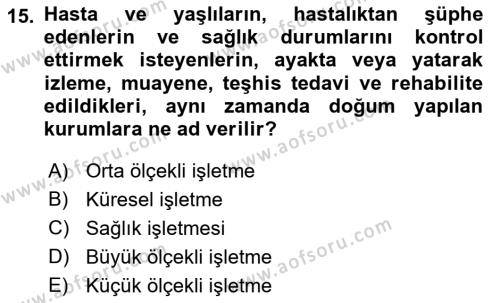 15. Hasta ve yaşlıların, hastalıktan şüphe edenlerin ve sağlık durumlarını kontrol ettirmek isteyenlerin, ayakta veya yatarak izleme, muayene, teşhis tedavi ve rehabilite edildikleri, aynı zamanda doğum yapılan kurumlara ne ad verilir?

A) Orta ölçekli işletme
B) Küresel işletme
C) Sağlık işletmesi
D) Büyük ölçekli işletme
E) Küçük ölçekli işletme

www.aofsoru.com